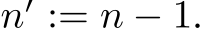 $n' := n - 1.$